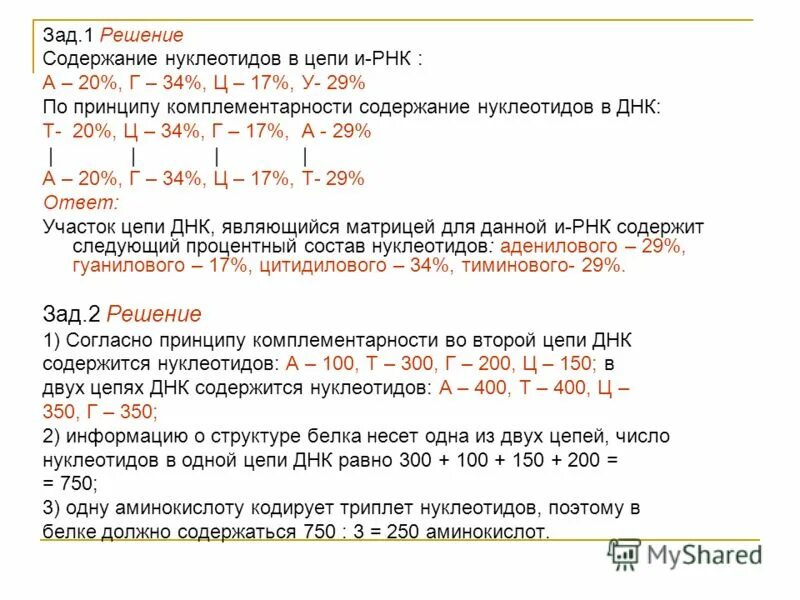 Зад.1 Решение

Содержание нуклеотидов в цепи и-РНК :

А – 20%, Г – 34%, Ц – 17%, У- 29%

По принципу комплементарности содержание нуклеотидов в ДНК:

Т- 20%, Ц – 34%, Г – 17%, А - 29%

| | | |

А – 20%, Г – 34%, Ц – 17%, Т- 29%

Ответ:

Участок цепи ДНК, являющийся матрицей для данной и-РНК содержит следующий процентный состав нуклеотидов: аденилового – 29%, гуанилового – 17%, цитидилового – 34%, тиминового- 29%.

Зад.2 Решение

1) Согласно принципу комплементарности во второй цепи ДНК содержится нуклеотидов: А – 100, Т – 300, Г – 200, Ц – 150; в двух цепях ДНК содержится нуклеотидов: А – 400, Т – 400, Ц – 350, Г – 350;

2) информацию о структуре белка несет одна из двух цепей, число нуклеотидов в одной цепи ДНК равно 300 + 100 + 150 + 200 = = 750;

3) одну аминокислоту кодирует триплет нуклеотидов, поэтому в белке должно содержаться 750 : 3 = 250 аминокислот.

MyShared